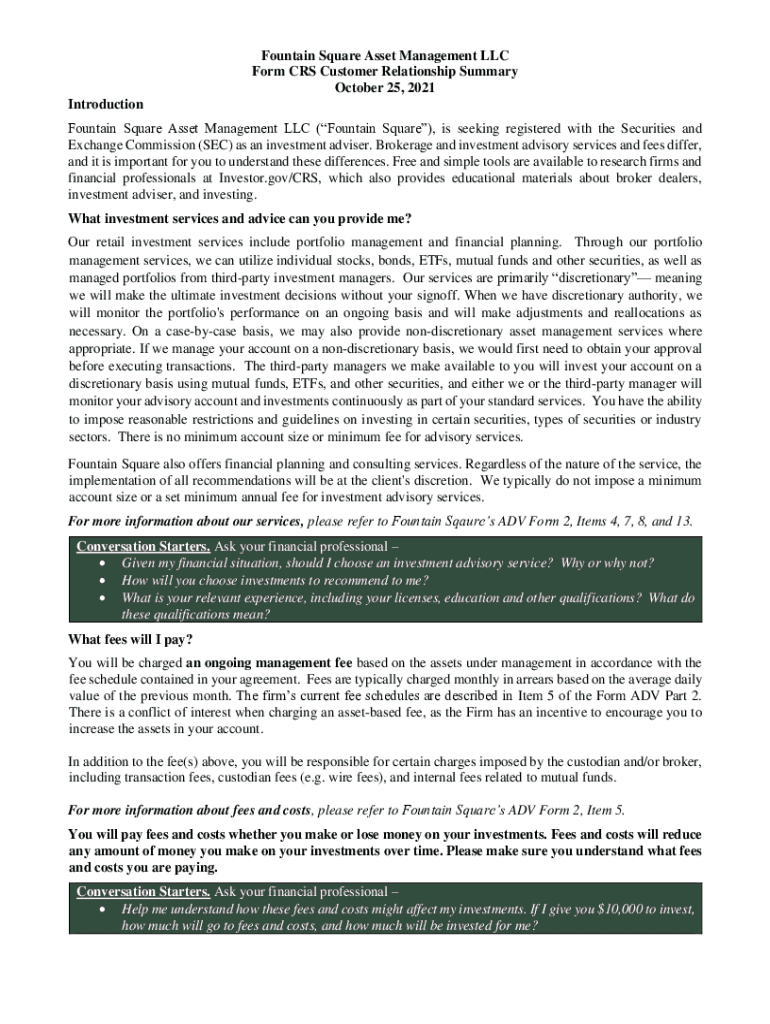 Fountain Square Asset Management LLC
Form CRS Customer Relationship Summary
October 25, 2021

Introduction

Fountain Square Asset Management LLC ("Fountain Square"), is seeking registered with the Securities and Exchange Commission (SEC) as an investment adviser. Brokerage and investment advisory services and fees differ, and it is important for you to understand these differences. Free and simple tools are available to research firms and financial professionals at Investor.gov/CRS, which also provides educational materials about broker dealers, investment adviser, and investing.

What investment services and advice can you provide me?

Our retail investment services include portfolio management and financial planning. Through our portfolio management services, we can utilize individual stocks, bonds, ETFs, mutual funds and other securities, as well as managed portfolios from third-party investment managers. Our services are primarily "discretionary"— meaning we will make the ultimate investment decisions without your signoff. When we have discretionary authority, we will monitor the portfolio's performance on an ongoing basis and will make adjustments and reallocations as necessary. On a case-by-case basis, we may also provide non-discretionary asset management services where appropriate. If we manage your account on a non-discretionary basis, we would first need to obtain your approval before executing transactions. The third-party managers we make available to you will invest your account on a discretionary basis using mutual funds, ETFs, and other securities, and either we or the third-party manager will monitor your advisory account and investments continuously as part of your standard services. You have the ability to impose reasonable restrictions and guidelines on investing in certain securities, types of securities or industry sectors. There is no minimum account size or minimum fee for advisory services.

Fountain Square also offers financial planning and consulting services. Regardless of the nature of the service, the implementation of all recommendations will be at the client's discretion. We typically do not impose a minimum account size or a set minimum annual fee for investment advisory services.

For more information about our services, please refer to Fountain Sqaure's ADV Form 2, Items 4, 7, 8, and 13.

Conversation Starters. Ask your financial professional –
• Given my financial situation, should I choose an investment advisory service? Why or why not?
• How will you choose investments to recommend to me?
• What is your relevant experience, including your licenses, education and other qualifications? What do these qualifications mean?

What fees will I pay?

You will be charged an ongoing management fee based on the assets under management in accordance with the fee schedule contained in your agreement. Fees are typically charged monthly in arrears based on the average daily value of the previous month. The firm's current fee schedules are described in Item 5 of the Form ADV Part 2. There is a conflict of interest when charging an asset-based fee, as the Firm has an incentive to encourage you to increase the assets in your account.

In addition to the fee(s) above, you will be responsible for certain charges imposed by the custodian and/or broker, including transaction fees, custodian fees (e.g. wire fees), and internal fees related to mutual funds.

For more information about fees and costs, please refer to Fountain Square's ADV Form 2, Item 5.

You will pay fees and costs whether you make or lose money on your investments. Fees and costs will reduce any amount of money you make on your investments over time. Please make sure you understand what fees and costs you are paying.

Conversation Starters. Ask your financial professional –
• Help me understand how these fees and costs might affect my investments. If I give you $10,000 to invest, how much will go to fees and costs, and how much will be invested for me?